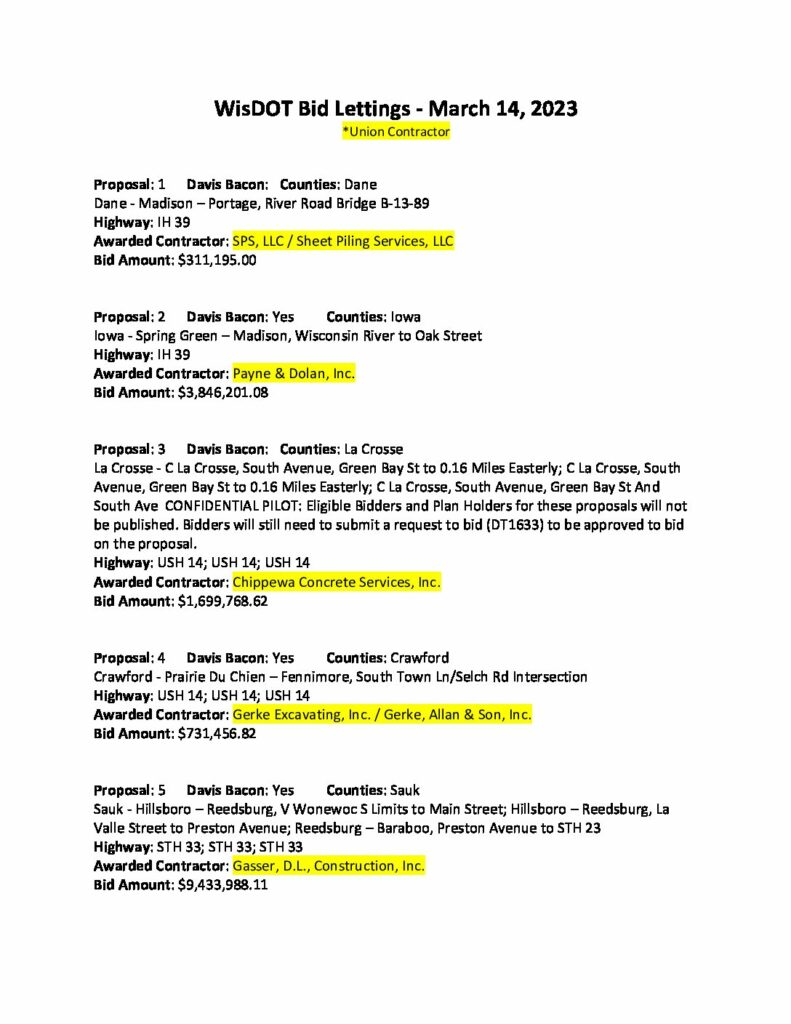 WisDOT Bid Lettings - March 14, 2023
*Union Contractor

Proposal: 1 Davis Bacon: Counties: Dane
Dane - Madison – Portage, River Road Bridge B-13-89
Highway: IH 39
Awarded Contractor: SPS, LLC / Sheet Piling Services, LLC
Bid Amount: $311,195.00

Proposal: 2 Davis Bacon: Yes Counties: Iowa
Iowa - Spring Green – Madison, Wisconsin River to Oak Street
Highway: IH 39
Awarded Contractor: Payne & Dolan, Inc.
Bid Amount: $3,846,201.08

Proposal: 3 Davis Bacon: Counties: La Crosse
La Crosse - C La Crosse, South Avenue, Green Bay St to 0.16 Miles Easterly; C La Crosse, South Avenue, Green Bay St to 0.16 Miles Easterly; C La Crosse, South Avenue, Green Bay St And South Ave CONFIDENTIAL PILOT: Eligible Bidders and Plan Holders for these proposals will not be published. Bidders will still need to submit a request to bid (DT1633) to be approved to bid on the proposal.
Highway: USH 14; USH 14; USH 14
Awarded Contractor: Chippewa Concrete Services, Inc.
Bid Amount: $1,699,768.62

Proposal: 4 Davis Bacon: Yes Counties: Crawford
Crawford - Prairie Du Chien – Fennimore, South Town Ln/Selch Rd Intersection
Highway: USH 14; USH 14; USH 14
Awarded Contractor: Gerke Excavating, Inc. / Gerke, Allan & Son, Inc.
Bid Amount: $731,456.82

Proposal: 5 Davis Bacon: Yes Counties: Sauk
Sauk - Hillsboro – Reedsburg, V Wonewoc S Limits to Main Street; Hillsboro – Reedsburg, La Valle Street to Preston Avenue; Reedsburg – Baraboo, Preston Avenue to STH 23
Highway: STH 33; STH 33; STH 33
Awarded Contractor: Gasser, D.L., Construction, Inc.
Bid Amount: $9,433,988.11